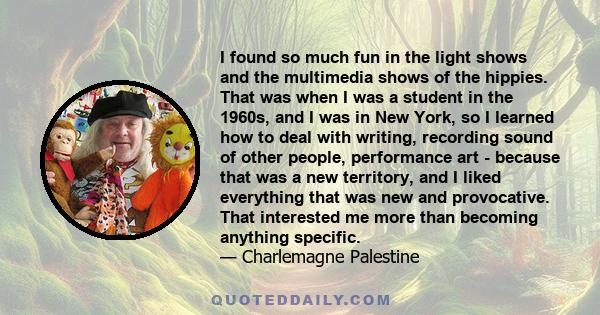 I found so much fun in the light shows and the multimedia shows of the hippies. That was when I was a student in the 1960s, and I was in New York, so I learned how to deal with writing, recording sound of other people, performance art - because that was a new territory, and I liked everything that was new and provocative. That interested me more than becoming anything specific.
— Charlemagne Palestine

QUOTEDDAILY.COM